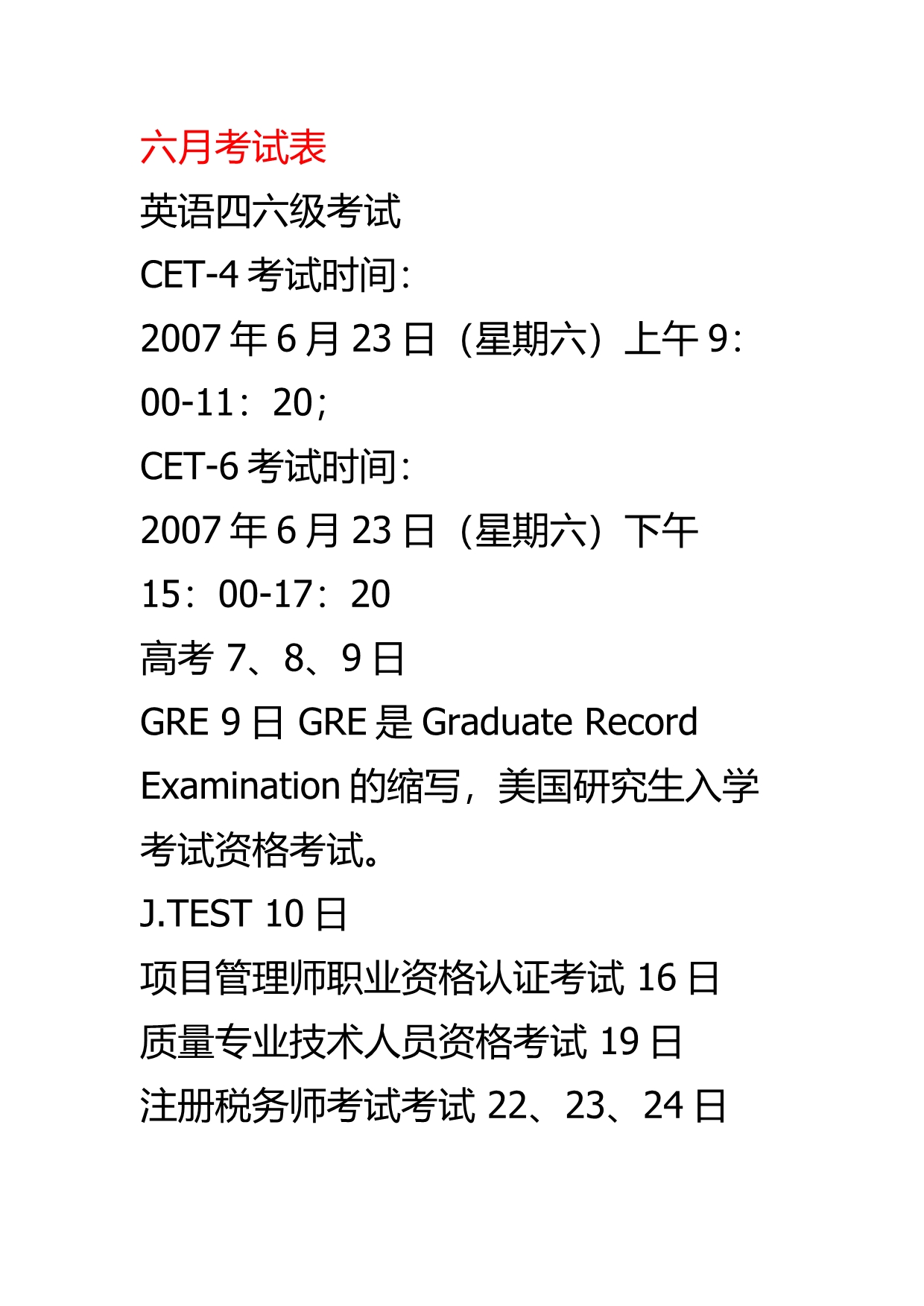 六月考试表

英语四六级考试

CET-4 考试时间:

2007 年 6 月 23 日（星期六）上午 9：00-11：20;

CET-6 考试时间:

2007 年 6 月 23 日（星期六）下午 15：00-17：20

高考 7、8、9 日

GRE 9 日 GRE 是 Graduate Record Examination 的缩写，美国研究生入学考试资格考试。

J.TEST 10 日

项目管理师职业资格认证考试 16 日

质量专业技术人员资格考试 19 日

注册税务师考试考试 22、23、24 日